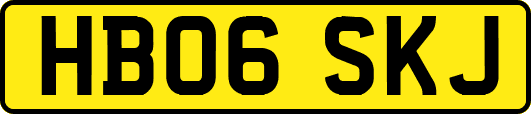 HB06 SKJ